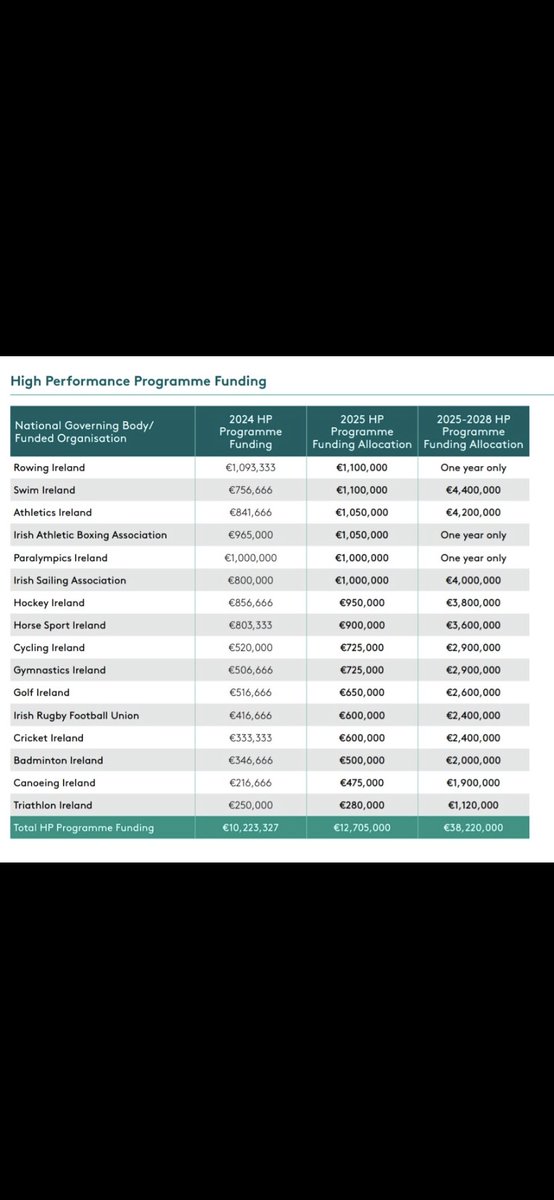 High Performance Programme Funding

| National Governing Body/ Funded Organisation | 2024 HP Programme Funding | 2025 HP Programme Funding Allocation | 2025-2028 HP Programme Funding Allocation |
|---|---|---|---|
| Rowing Ireland | €1,093,333 | €1,100,000 | One year only |
| Swim Ireland | €756,666 | €1,100,000 | €4,400,000 |
| Athletics Ireland | €841,666 | €1,050,000 | €4,200,000 |
| Irish Athletic Boxing Association | €965,000 | €1,050,000 | One year only |
| Paralympics Ireland | €1,000,000 | €1,000,000 | One year only |
| Irish Sailing Association | €800,000 | €1,000,000 | €4,000,000 |
| Hockey Ireland | €856,666 | €950,000 | €3,800,000 |
| Horse Sport Ireland | €803,333 | €900,000 | €3,600,000 |
| Cycling Ireland | €520,000 | €725,000 | €2,900,000 |
| Gymnastics Ireland | €506,666 | €725,000 | €2,900,000 |
| Golf Ireland | €516,666 | €650,000 | €2,600,000 |
| Irish Rugby Football Union | €416,666 | €600,000 | €2,400,000 |
| Cricket Ireland | €333,333 | €600,000 | €2,400,000 |
| Badminton Ireland | €346,666 | €500,000 | €2,000,000 |
| Canoeing Ireland | €216,666 | €475,000 | €1,900,000 |
| Triathlon Ireland | €250,000 | €280,000 | €1,120,000 |
| Total HP Programme Funding | €10,223,327 | €12,705,000 | €38,220,000 |